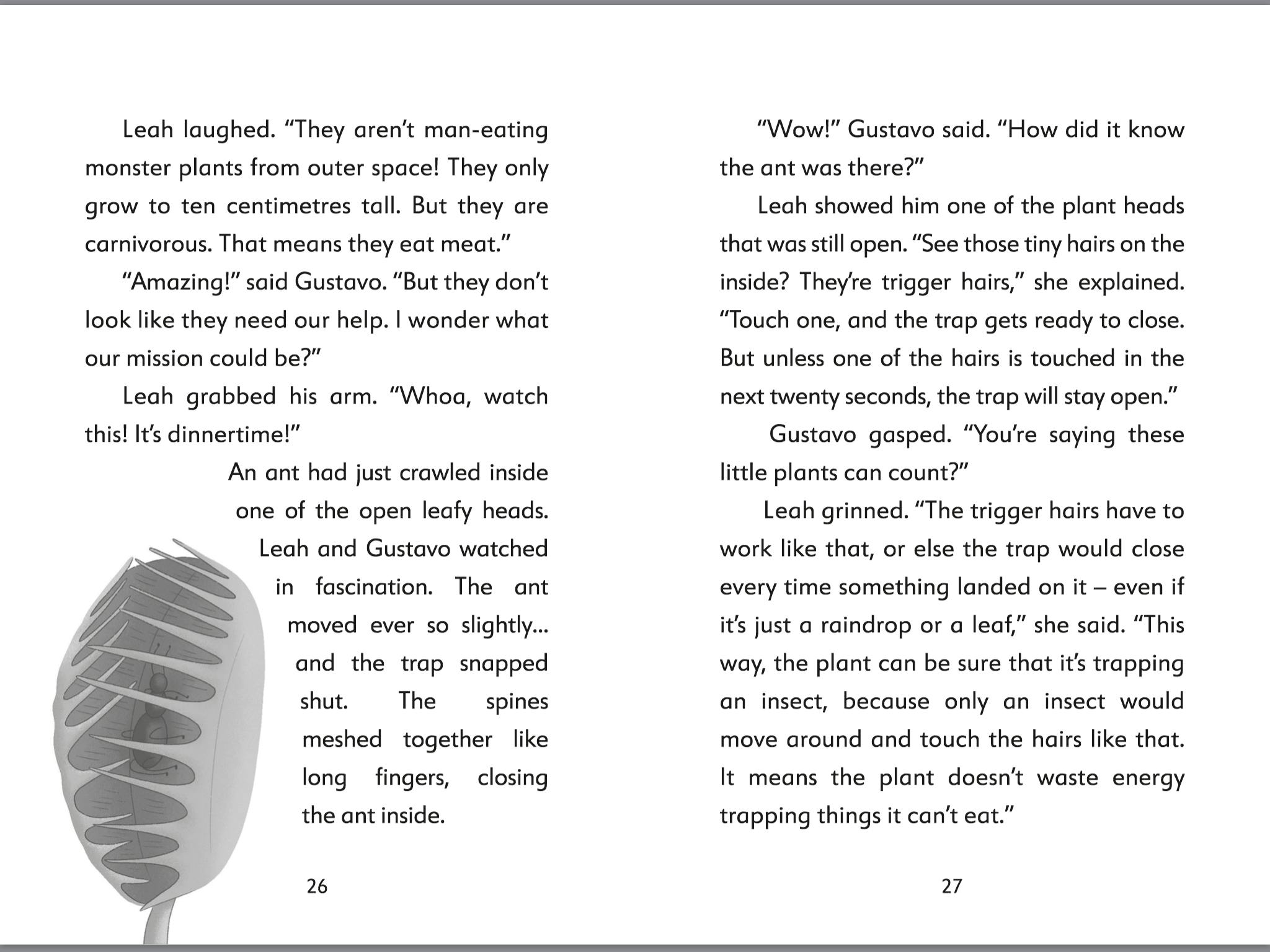 Leah laughed. “They aren’t man-eating monster plants from outer space! They only grow to ten centimetres tall. But they are carnivorous. That means they eat meat.”

“Amazing!” said Gustavo. “But they don’t look like they need our help. I wonder what our mission could be?”

Leah grabbed his arm. “Whoa, watch this! It’s dinnertime!”

An ant had just crawled inside one of the open leafy heads. Leah and Gustavo watched in fascination. The ant moved ever so slightly... and the trap snapped shut. The spines meshed together like long fingers, closing the ant inside.

26

“Wow!” Gustavo said. “How did it know the ant was there?”

Leah showed him one of the plant heads that was still open. “See those tiny hairs on the inside? They’re trigger hairs,” she explained. “Touch one, and the trap gets ready to close. But unless one of the hairs is touched in the next twenty seconds, the trap will stay open.”

Gustavo gasped. “You’re saying these little plants can count?”

Leah grinned. “The trigger hairs have to work like that, or else the trap would close every time something landed on it – even if it’s just a raindrop or a leaf,” she said. “This way, the plant can be sure that it’s trapping an insect, because only an insect would move around and touch the hairs like that. It means the plant doesn’t waste energy trapping things it can’t eat.”

27